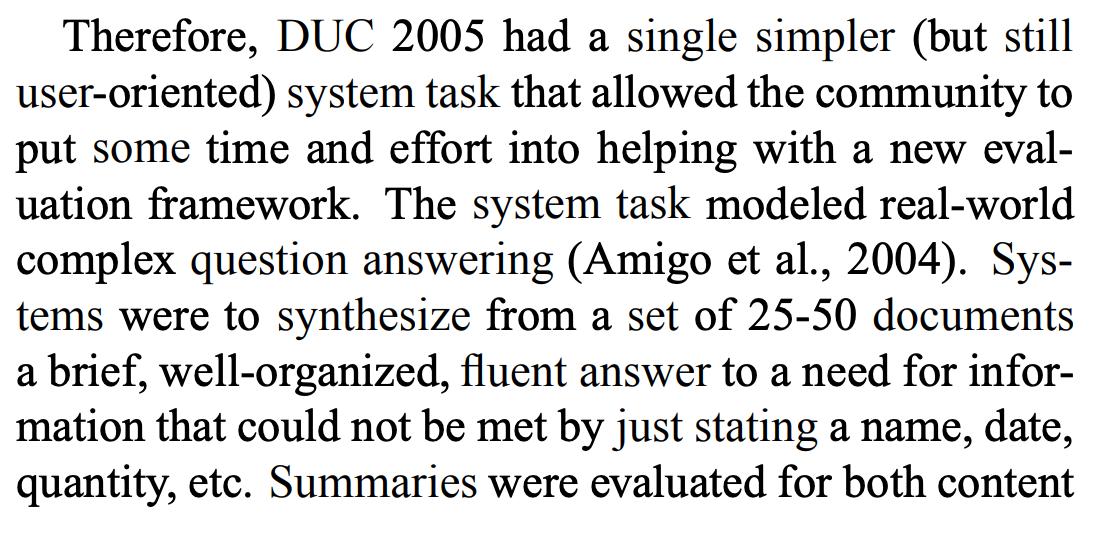 Therefore, DUC 2005 had a single simpler (but still user-oriented) system task that allowed the community to put some time and effort into helping with a new evaluation framework. The system task modeled real-world complex question answering (Amigo et al., 2004). Systems were to synthesize from a set of 25-50 documents a brief, well-organized, fluent answer to a need for information that could not be met by just stating a name, date, quantity, etc. Summaries were evaluated for both content